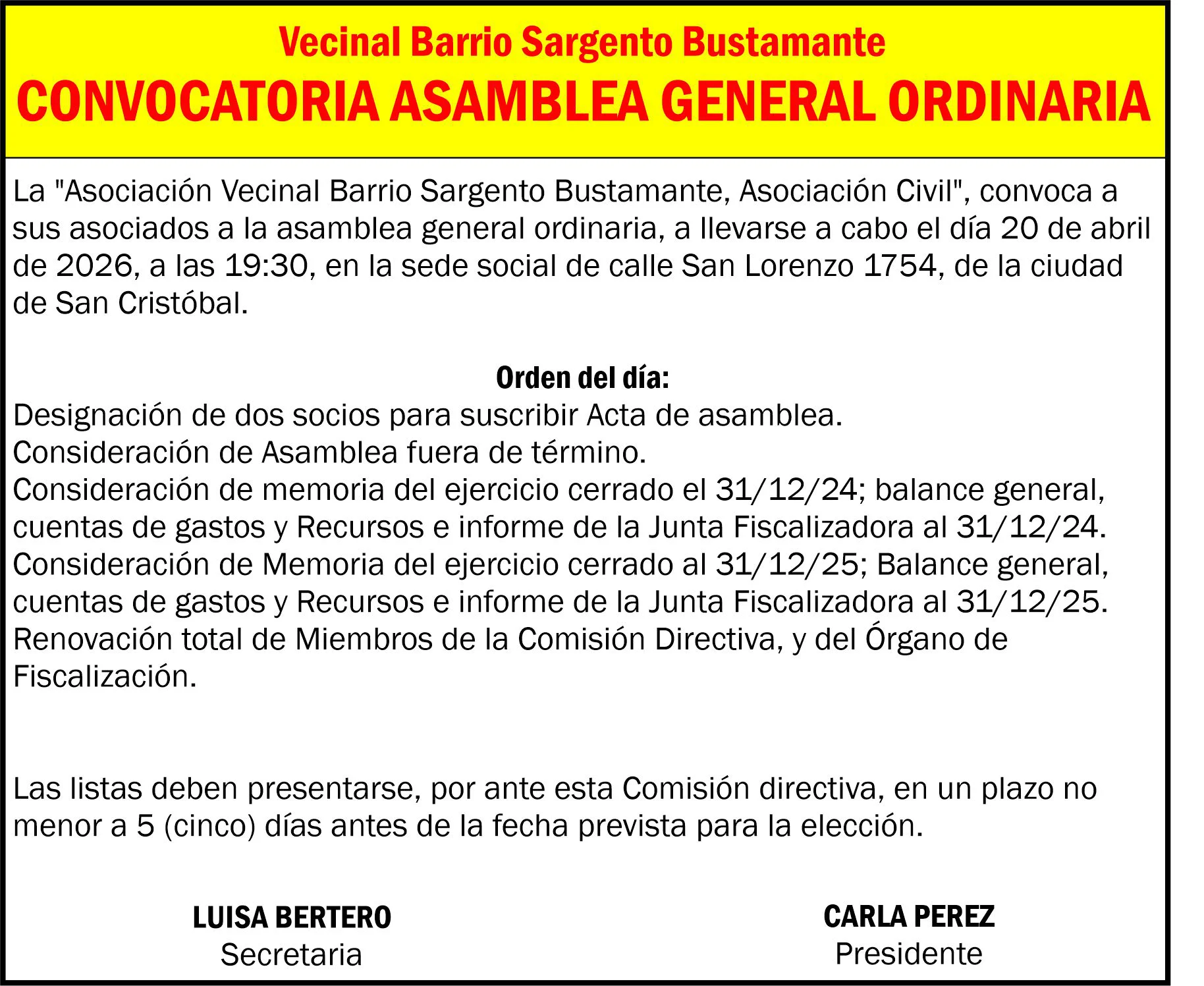 Vecinal Barrio Sargento Bustamante
CONVOCATORIA ASAMBLEA GENERAL ORDINARIA

La "Asociación Vecinal Barrio Sargento Bustamante, Asociación Civil", convoca a sus asociados a la asamblea general ordinaria, a llevarse a cabo el día 20 de abril de 2026, a las 19:30, en la sede social de calle San Lorenzo 1754, de la ciudad de San Cristóbal.

Orden del día:
Designación de dos socios para suscribir Acta de asamblea.
Consideración de Asamblea fuera de término.
Consideración de memoria del ejercicio cerrado el 31/12/24; balance general, cuentas de gastos y Recursos e informe de la Junta Fiscalizadora al 31/12/24.
Consideración de Memoria del ejercicio cerrado al 31/12/25; Balance general, cuentas de gastos y Recursos e informe de la Junta Fiscalizadora al 31/12/25.
Renovación total de Miembros de la Comisión Directiva, y del Órgano de Fiscalización.

Las listas deben presentarse, por ante esta Comisión directiva, en un plazo no menor a 5 (cinco) días antes de la fecha prevista para la elección.

LUISA BERTERO
Secretaria

CARLA PEREZ
Presidente